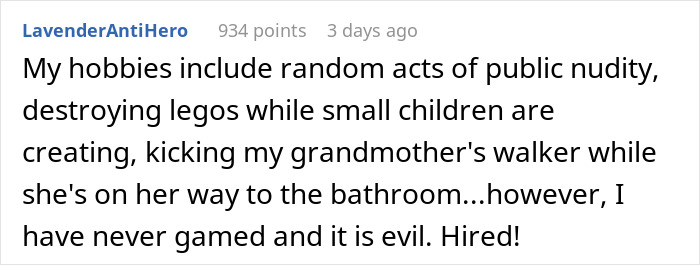 LavenderAntiHero 934 points 3 days ago

My hobbies include random acts of public nudity, destroying legos while small children are creating, kicking my grandmother's walker while she's on her way to the bathroom...however, I have never gamed and it is evil. Hired!